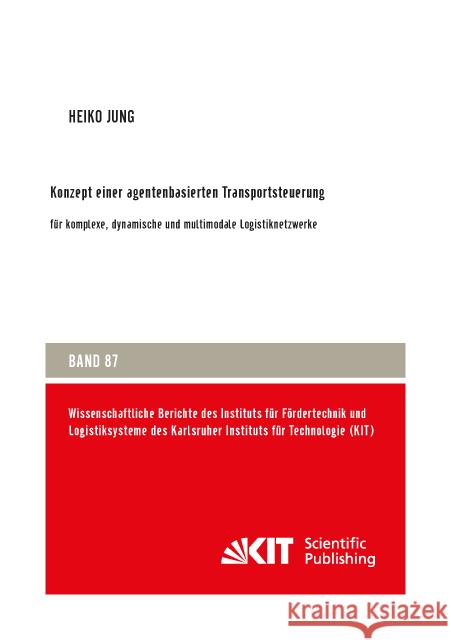 HEIKO JUNG

Konzept einer agentenbasierten Transportsteuerung

für komplexe, dynamische und multimodale Logistiknetzwerke

BAND 87

Wissenschaftliche Berichte des Instituts für Fördertechnik und Logistiksysteme des Karlsruher Instituts für Technologie (KIT)

KIT Scientific Publishing